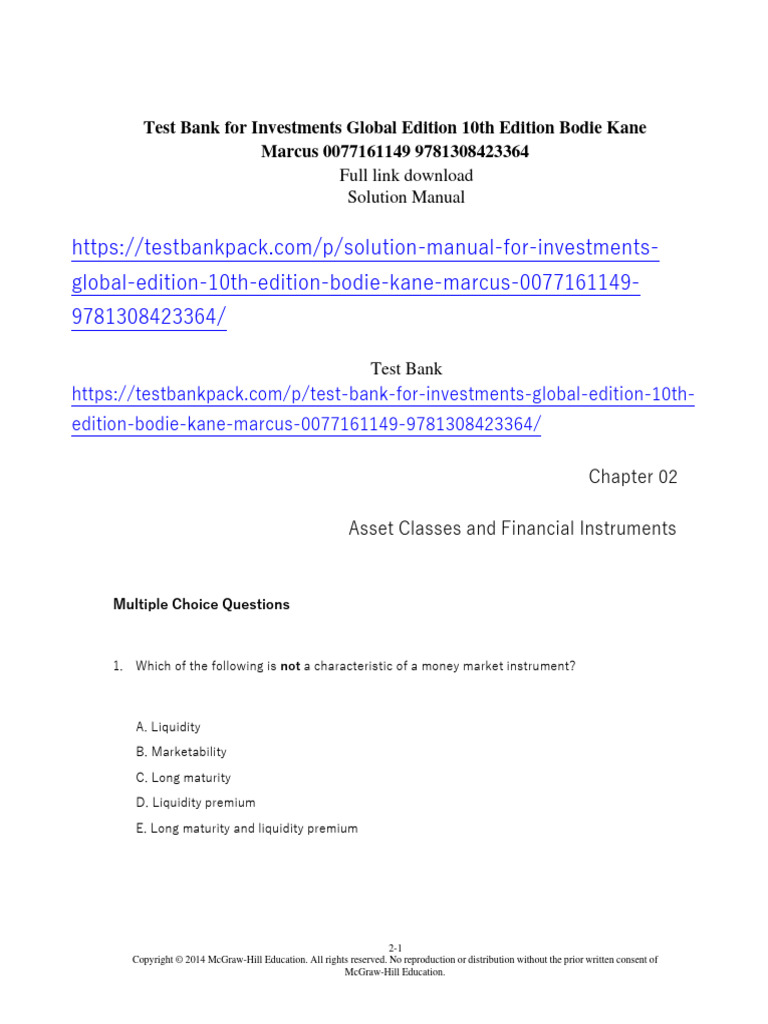 Test Bank for Investments Global Edition 10th Edition Bodie Kane Marcus 0077161149 9781308423364
Full link download
Solution Manual

https://testbankpack.com/p/solution-manual-for-investments-global-edition-10th-edition-bodie-kane-marcus-0077161149-9781308423364/

Test Bank
https://testbankpack.com/p/test-bank-for-investments-global-edition-10th-edition-bodie-kane-marcus-0077161149-9781308423364/

Chapter 02

Asset Classes and Financial Instruments

Multiple Choice Questions

1. Which of the following is not a characteristic of a money market instrument?

A. Liquidity
B. Marketability
C. Long maturity
D. Liquidity premium
E. Long maturity and liquidity premium

2-1
Copyright © 2014 McGraw-Hill Education. All rights reserved. No reproduction or distribution without the prior written consent of McGraw-Hill Education.